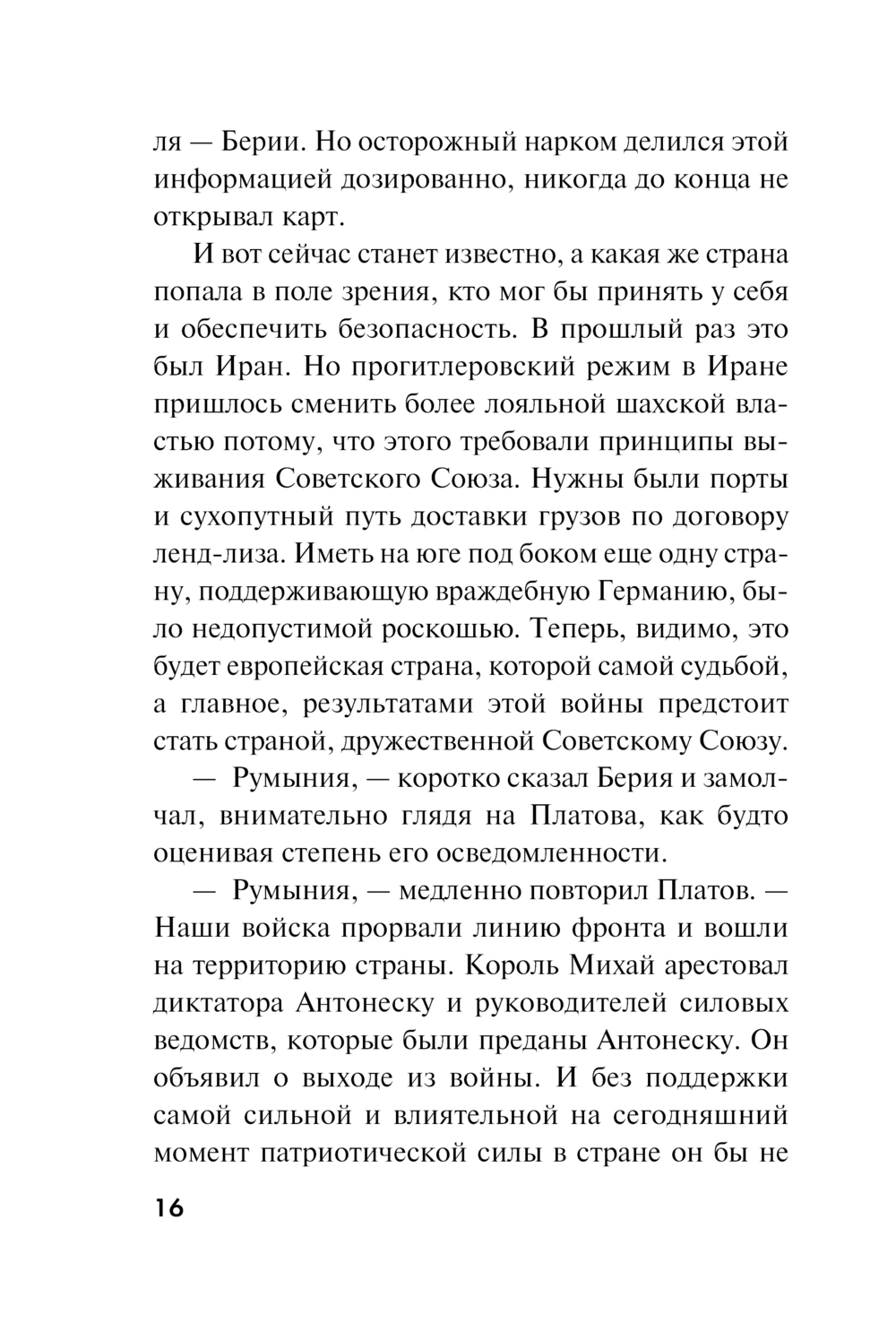 ля — Берии. Но осторожный нарком делился этой информацией дозированно, никогда до конца не открывал карт.

И вот сейчас станет известно, а какая же страна попала в поле зрения, кто мог бы принять у себя и обеспечить безопасность. В прошлый раз это был Иран. Но прогитлеровский режим в Иране пришлось сменить более лояльной шахской властью потому, что этого требовали принципы выживания Советского Союза. Нужны были порты и сухопутный путь доставки грузов по договору ленд-лиза. Иметь на юге под боком еще одну страну, поддерживающую враждебную Германию, было недопустимой роскошью. Теперь, видимо, это будет европейская страна, которой самой судьбой, а главное, результатами этой войны предстоит стать страной, дружественной Советскому Союзу.

— Румыния, — коротко сказал Берия и замолчал, внимательно глядя на Платова, как будто оценивая степень его осведомленности.

— Румыния, — медленно повторил Платов. — Наши войска прорвали линию фронта и вошли на территорию страны. Король Михай арестовал диктатора Антонеску и руководителей силовых ведомств, которые были преданы Антонеску. Он объявил о выходе из войны. И без поддержки самой сильной и влиятельной на сегодняшний момент патриотической силы в стране он бы не

16